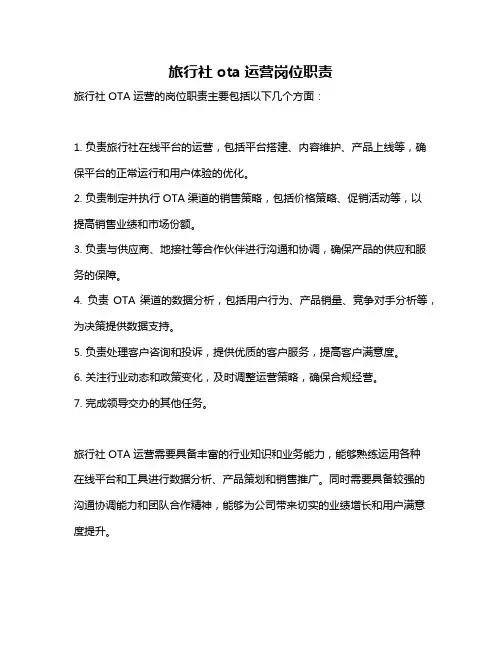 旅行社 ota 运营岗位职责

旅行社 OTA 运营的岗位职责主要包括以下几个方面：

1. 负责旅行社在线平台的运营，包括平台搭建、内容维护、产品上线等，确保平台的正常运行和用户体验的优化。

2. 负责制定并执行 OTA 渠道的销售策略，包括价格策略、促销活动等，以提高销售业绩和市场份额。

3. 负责与供应商、地接社等合作伙伴进行沟通和协调，确保产品的供应和服务的保障。

4. 负责 OTA 渠道的数据分析，包括用户行为、产品销量、竞争对手分析等，为决策提供数据支持。

5. 负责处理客户咨询和投诉，提供优质的客户服务，提高客户满意度。

6. 关注行业动态和政策变化，及时调整运营策略，确保合规经营。

7. 完成领导交办的其他任务。

旅行社 OTA 运营需要具备丰富的行业知识和业务能力，能够熟练运用各种在线平台和工具进行数据分析、产品策划和销售推广。同时需要具备较强的沟通协调能力和团队合作精神，能够为公司带来切实的业绩增长和用户满意度提升。